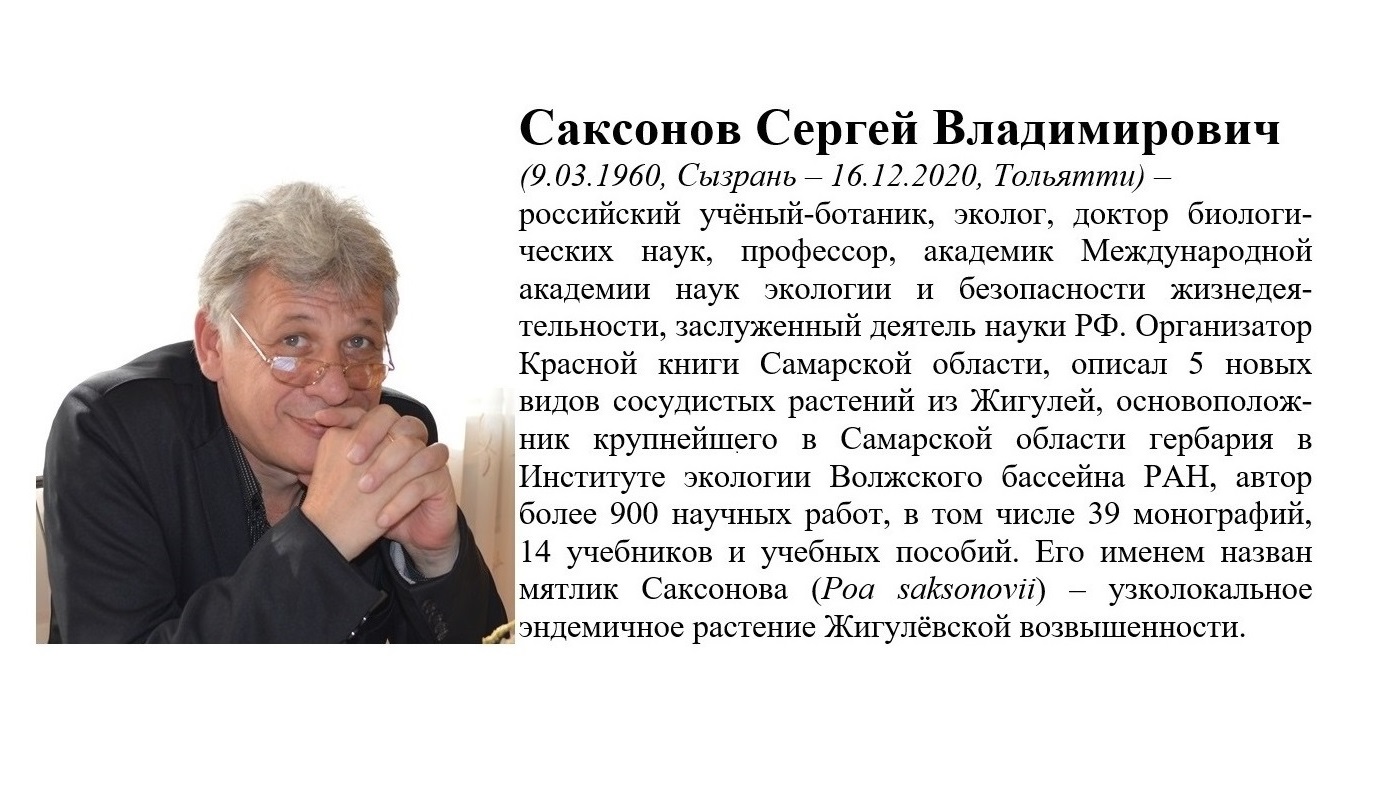 Саксонов Сергей Владимирович

(9.03.1960, Сызрань – 16.12.2020, Тольятти) – российский учёный-ботаник, эколог, доктор биологических наук, профессор, академик Международной академии наук экологии и безопасности жизнедеятельности, заслуженный деятель науки РФ. Организатор Красной книги Самарской области, описал 5 новых видов сосудистых растений из Жигулей, основоположник крупнейшего в Самарской области гербария в Институте экологии Волжского бассейна РАН, автор более 900 научных работ, в том числе 39 монографий, 14 учебников и учебных пособий. Его именем назван мятлик Саксонова (Poa saksonovii) – узколокальное эндемичное растение Жигулёвской возвышенности.